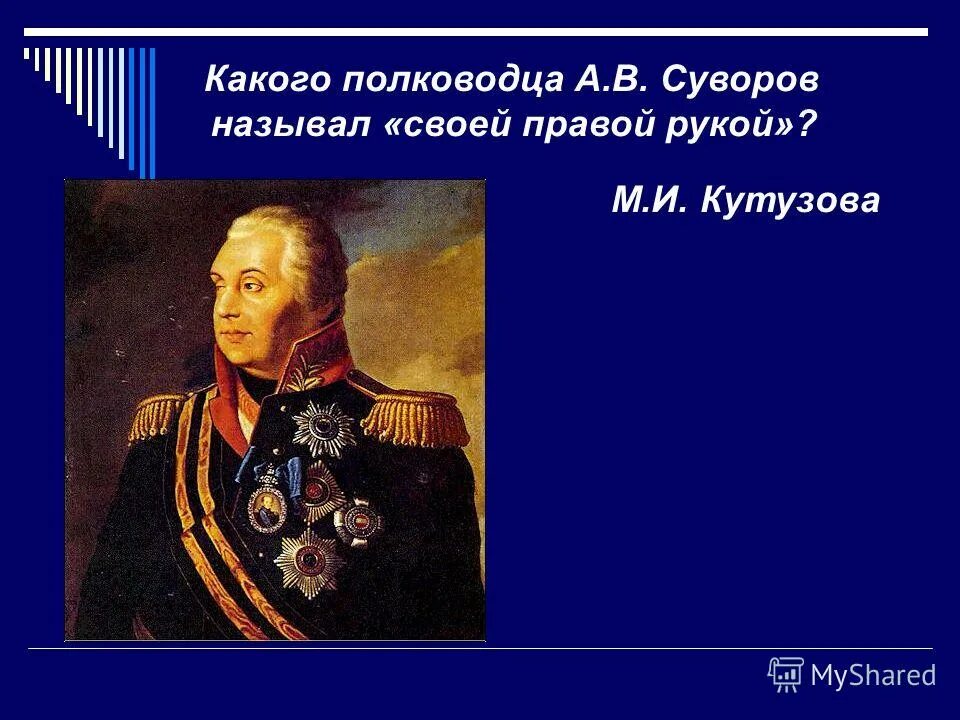 Какого полководца А.В. Суворов называл «своей правой рукой»?

М.И. Кутузова

MyShared